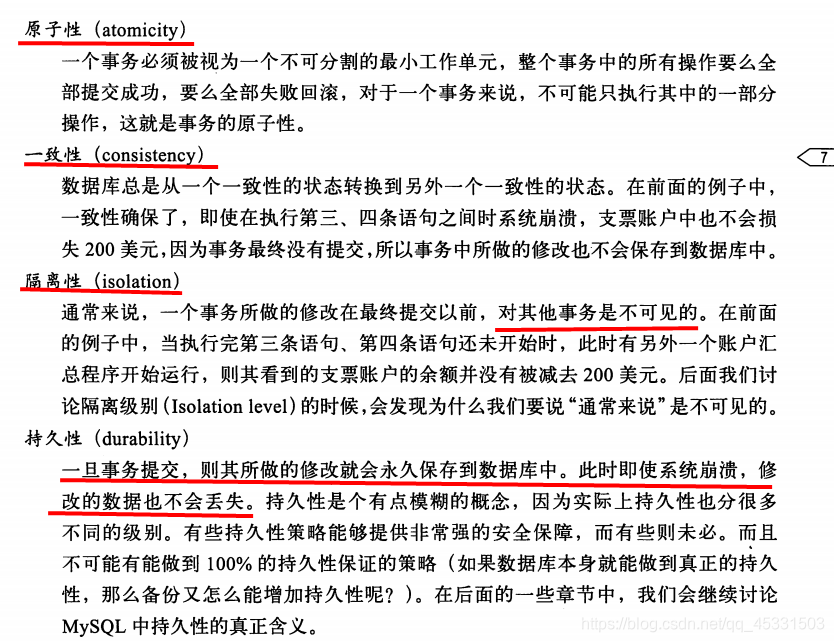 原子性（atomicity）

一个事务必须被视为一个不可分割的最小工作单元，整个事务中的所有操作要么全部提交成功，要么全部失败回滚，对于一个事务来说，不可能只执行其中的一部分操作，这就是事务的原子性。

一致性（consistency）

7

数据库总是从一个一致性的状态转换到另外一个一致性的状态。在前面的例子中，一致性确保了，即使在执行第三、四条语句之间时系统崩溃，支票账户中也不会损失 200 美元，因为事务最终没有提交，所以事务中所做的修改也不会保存到数据库中。

隔离性（isolation）

通常来说，一个事务所做的修改在最终提交以前，对其他事务是不可见的。在前面的例子中，当执行完第三条语句、第四条语句还未开始时，此时有另外一个账户汇总程序开始运行，则其看到的支票账户的余额并没有被减去 200 美元。后面我们讨论隔离级别（Isolation level）的时候，会发现为什么我们要说“通常来说”是不可见的。

持久性（durability）

一旦事务提交，则其所做的修改就会永久保存到数据库中。此时即使系统崩溃，修改的数据也不会丢失。持久性是个有点模糊的概念，因为实际上持久性也分很多不同的级别。有些持久性策略能够提供非常强的安全保障，而有些则未必。而且不可能有能做到 100% 的持久性保证的策略（如果数据库本身就能做到真正的持久性，那么备份又怎么能增加持久性呢？）。在后面的一些章节中，我们会继续讨论 MySQL 中持久性的真正含义。

https://blog.csdn.net/qq_45331503